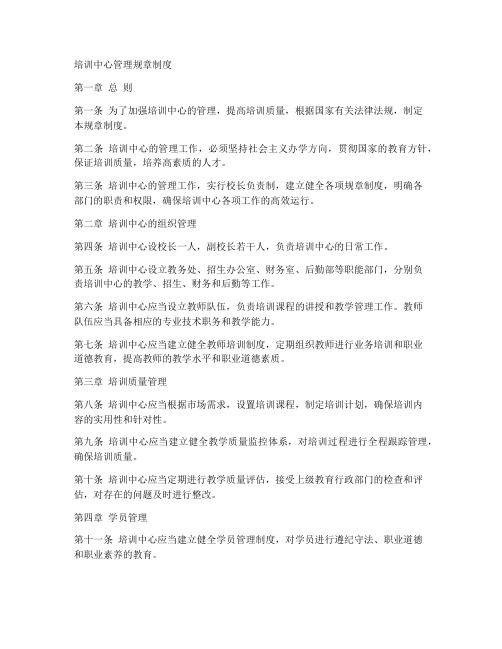 培训中心管理规章制度

第一章 总 则

第一条 为了加强培训中心的管理，提高培训质量，根据国家有关法律法规，制定本规章制度。

第二条 培训中心的管理工作，必须坚持社会主义办学方向，贯彻国家的教育方针，保证培训质量，培养高素质的人才。

第三条 培训中心的管理工作，实行校长负责制，建立健全各项规章制度，明确各部门的职责和权限，确保培训中心各项工作的高效运行。

第二章 培训中心的组织管理

第四条 培训中心设校长一人，副校长若干人，负责培训中心的日常工作。

第五条 培训中心设立教务处、招生办公室、财务室、后勤部等职能部门，分别负责培训中心的教学、招生、财务和后勤等工作。

第六条 培训中心应当设立教师队伍，负责培训课程的讲授和教学管理工作。教师队伍应当具备相应的专业技术职务和教学能力。

第七条 培训中心应当建立健全教师培训制度，定期组织教师进行业务培训和职业道德教育，提高教师的教学水平和职业道德素质。

第三章 培训质量管理

第八条 培训中心应当根据市场需求，设置培训课程，制定培训计划，确保培训内容的实用性和针对性。

第九条 培训中心应当建立健全教学质量监控体系，对培训过程进行全程跟踪管理，确保培训质量。

第十条 培训中心应当定期进行教学质量评估，接受上级教育行政部门的检查和评估，对存在的问题及时进行整改。

第四章 学员管理

第十一条 培训中心应当建立健全学员管理制度，对学员进行遵纪守法、职业道德和职业素养的教育。